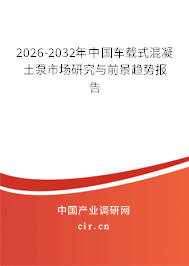 2026-2032年中国车载式混凝土泵市场研究与前景趋势报告

中国产业调研网

cir.cn